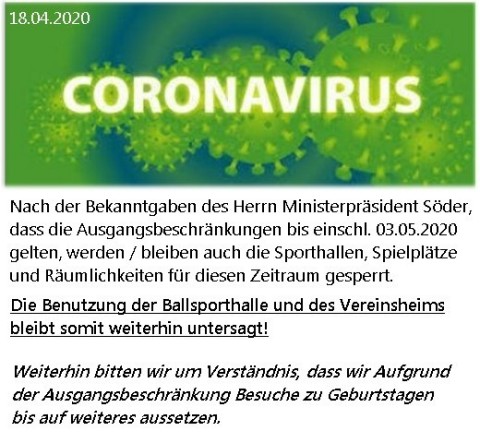 18.04.2020

CORONAVIRUS

Nach der Bekanntgaben des Herrn Ministerpräsident Söder, dass die Ausgangsbeschränkungen bis einschl. 03.05.2020 gelten, werden / bleiben auch die Sporthallen, Spielplätze und Räumlichkeiten für diesen Zeitraum gesperrt.

Die Benutzung der Ballsporthalle und des Vereinsheims bleibt somit weiterhin untersagt!

Weiterhin bitten wir um Verständnis, dass wir Aufgrund der Ausgangsbeschränkung Besuche zu Geburtstagen bis auf weiteres aussetzen.